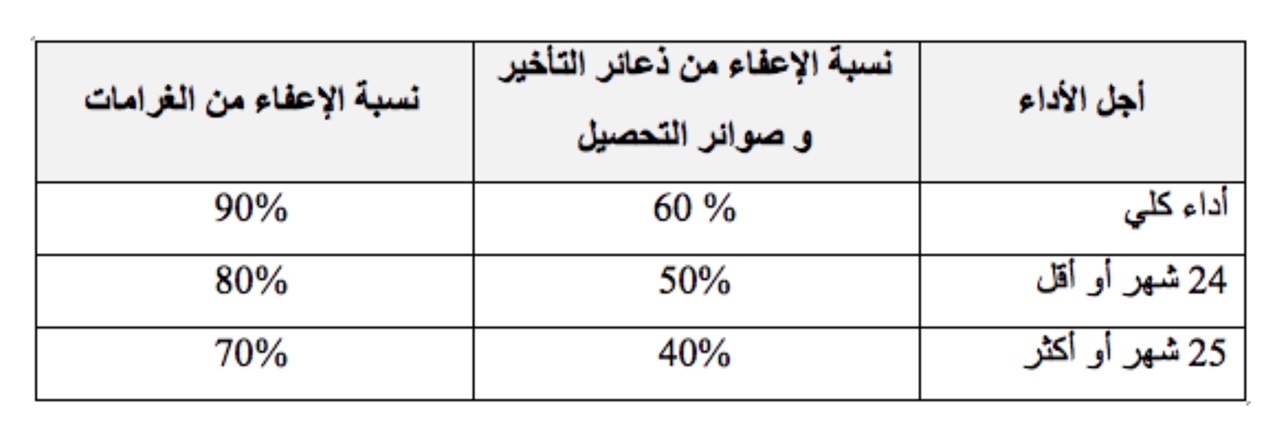 | أجل الأداء | نسبة الإعفاء من ذعائر التأخير و صوائر التحصيل | نسبة الإعفاء من الغرامات |
|---|---|---|
| أداء كلي | 60 % | 90% |
| 24 شهر أو أقل | 50% | 80% |
| 25 شهر أو أكثر | 40% | 70% |